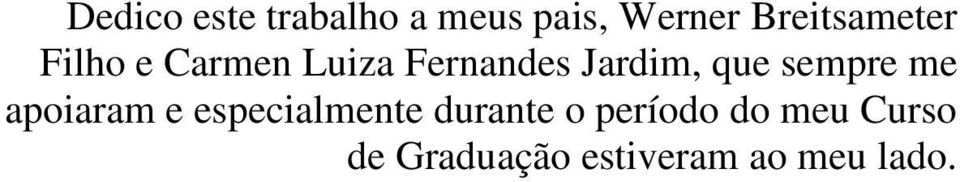 Dedico este trabalho a meus pais, Werner Breitsameter Filho e Carmen Luiza Fernandes Jardim, que sempre me apoiaram e especialmente durante o período do meu Curso de Graduação estiveram ao meu lado.